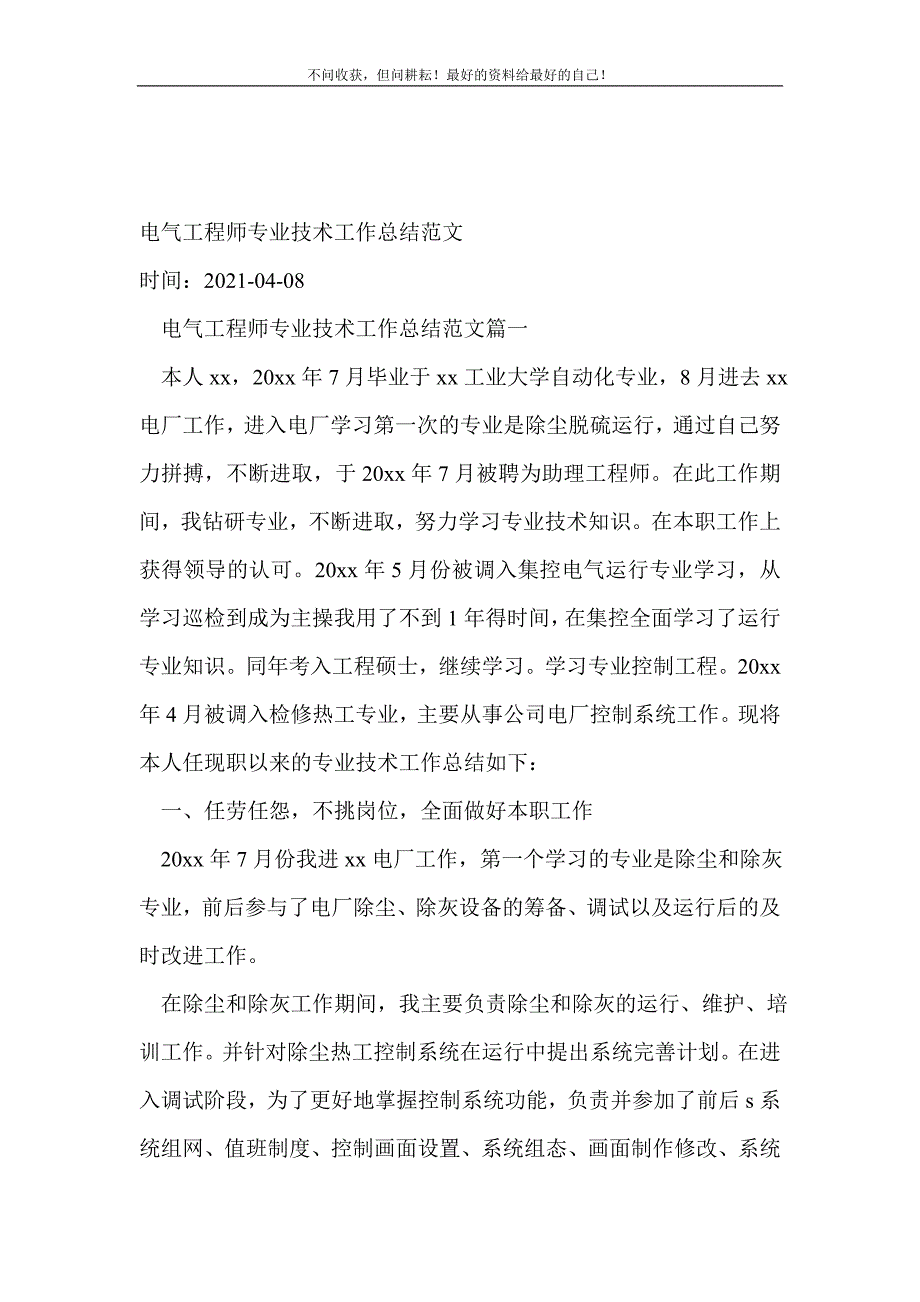 不问收获，但问耕耘！最好的资料给最好的自己！

电气工程师专业技术工作总结范文

时间：2021-04-08

电气工程师专业技术工作总结范文篇一

本人 xx，20xx 年 7 月毕业于 xx 工业大学自动化专业，8 月进去 xx 电厂工作，进入电厂学习第一次的专业是除尘脱硫运行，通过自己努力拼搏，不断进取，于 20xx 年 7 月被聘为助理工程师。在此工作期间，我钻研专业，不断进取，努力学习专业技术知识。在本职工作上获得领导的认可。20xx 年 5 月份被调入集控电气运行专业学习，从学习巡检到成为主操我用了不到 1 年得时间，在集控全面学习了运行专业知识。同年考入工程硕士，继续学习。学习专业控制工程。20xx 年 4 月被调入检修热工专业，主要从事公司电厂控制系统工作。现将本人任现职以来的专业技术工作总结如下：

一、任劳任怨，不挑岗位，全面做好本职工作

20xx 年 7 月份我进 xx 电厂工作，第一个学习的专业是除尘和除灰专业，前后参与了电厂除尘、除灰设备的筹备、调试以及运行后的及时改进工作。

在除尘和除灰工作期间，我主要负责除尘和除灰的运行、维护、培训工作。并针对除尘热工控制系统在运行中提出系统完善计划。在进入调试阶段，为了更好地掌握控制系统功能，负责并参加了前后 s 系统组网、值班制度、控制画面设置、系统组态、画面制作修改、系统